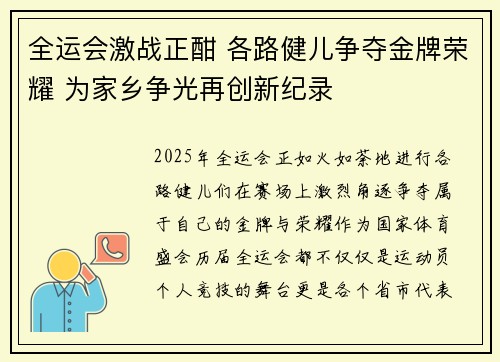 全运会激战正酣 各路健儿争夺金牌荣耀 为家乡争光再创新纪录

2025年全运会正如火如荼地进行各路健儿们在赛场上激烈角逐争夺属于自己的金牌与荣耀作为国家体育盛会历届全运会都不仅仅是运动员个人竞技的舞台更是各个省市代表